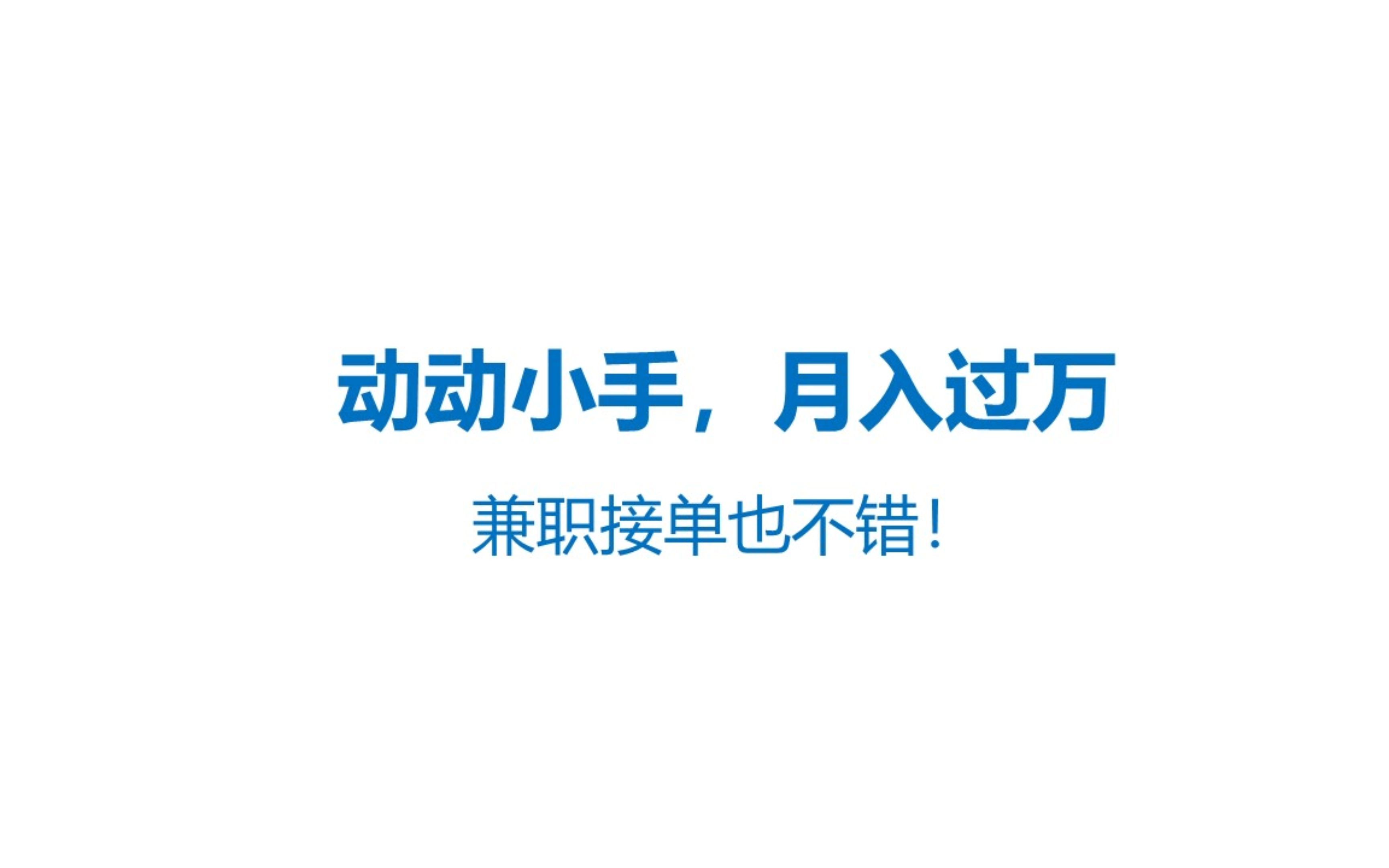 动动小手，月入过万

兼职接单也不错！